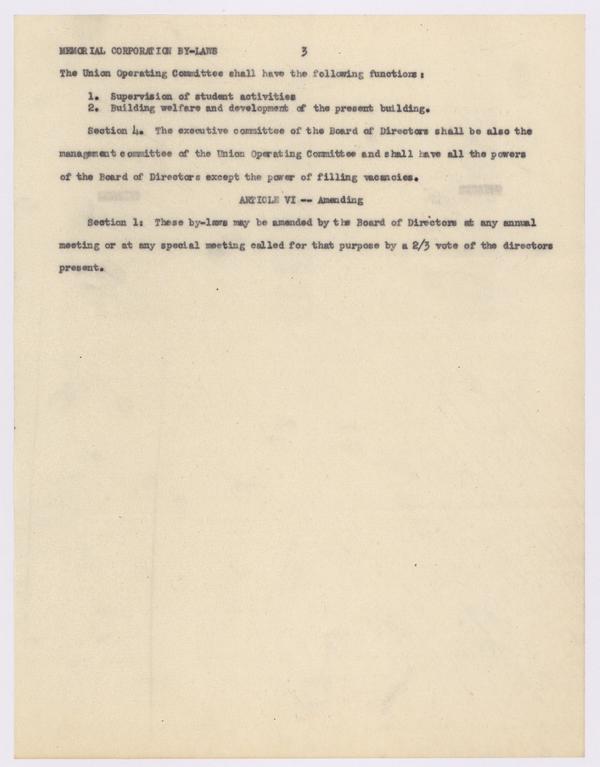 MEMORIAL CORPORATION BY-LAWS 3

The Union Operating Committee shall have the following functions:

1. Supervision of student activities
2. Building welfare and development of the present building.

Section 4. The executive committee of the Board of Directors shall be also the management committee of the Union Operating Committee and shall have all the powers of the Board of Directors except the power of filling vacancies.

ARTICLE VI -- Amending

Section 1: These by-laws may be amended by the Board of Directors at any annual meeting or at any special meeting called for that purpose by a 2/3 vote of the directors present.